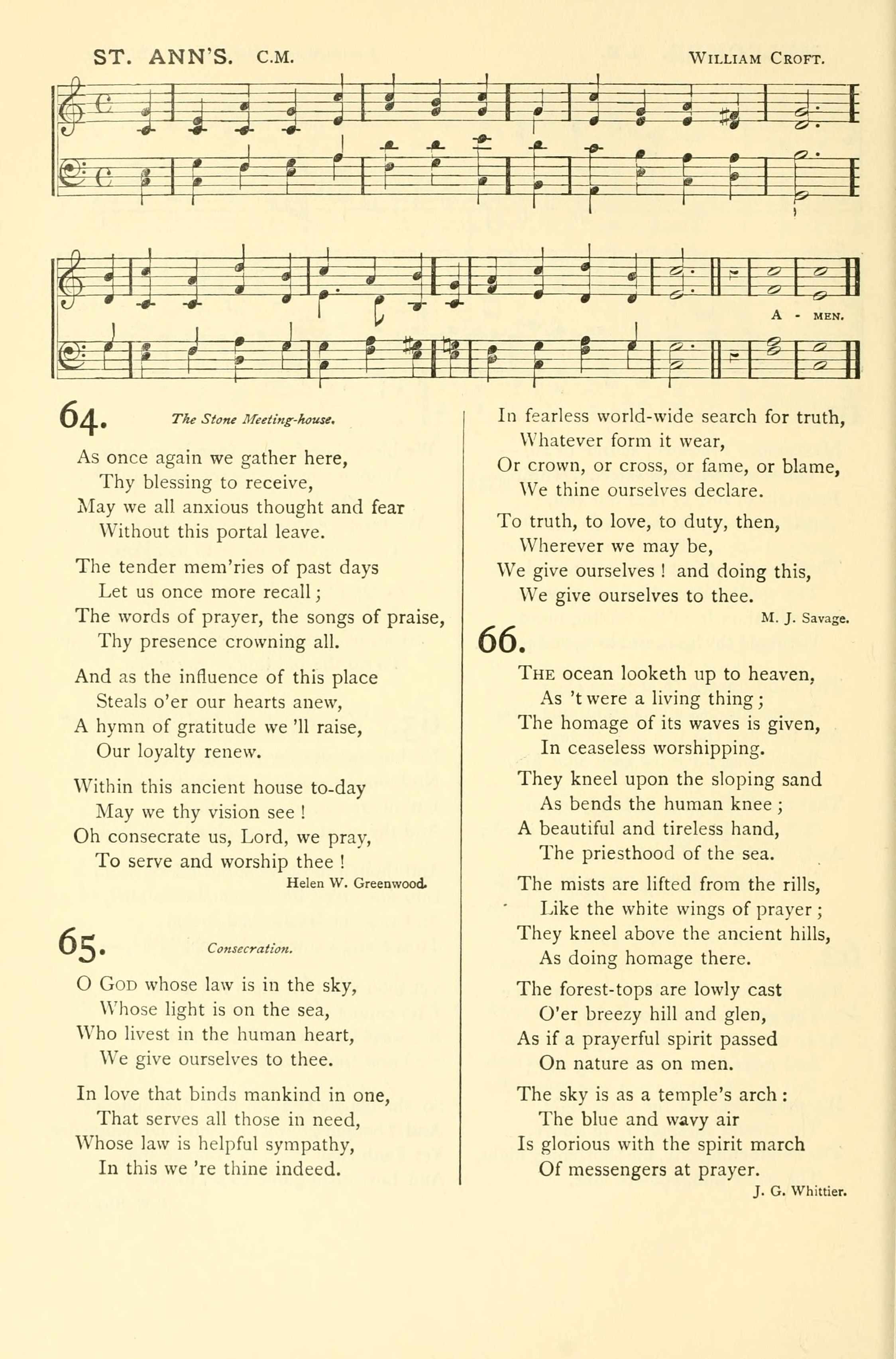 ST. ANN'S. C.M. WILLIAM CROFT.

A - MEN.

64. The Stone Meeting-house.

As once again we gather here,
Thy blessing to receive,
May we all anxious thought and fear
Without this portal leave.

The tender mem'ries of past days
Let us once more recall;
The words of prayer, the songs of praise,
Thy presence crowning all.

And as the influence of this place
Steals o'er our hearts anew,
A hymn of gratitude we 'll raise,
Our loyalty renew.

Within this ancient house to-day
May we thy vision see !
Oh consecrate us, Lord, we pray,
To serve and worship thee !

Helen W. Greenwood.

65. Consecration.

O GOD whose law is in the sky,
Whose light is on the sea,
Who livest in the human heart,
We give ourselves to thee.

In love that binds mankind in one,
That serves all those in need,
Whose law is helpful sympathy,
In this we 're thine indeed.

In fearless world-wide search for truth,
Whatever form it wear,
Or crown, or cross, or fame, or blame,
We thine ourselves declare.

To truth, to love, to duty, then,
Wherever we may be,
We give ourselves ! and doing this,
We give ourselves to thee.

M. J. Savage.

66.

THE ocean looketh up to heaven,
As 't were a living thing;
The homage of its waves is given,
In ceaseless worshipping.

They kneel upon the sloping sand
As bends the human knee;
A beautiful and tireless hand,
The priesthood of the sea.

The mists are lifted from the rills,
Like the white wings of prayer;
They kneel above the ancient hills,
As doing homage there.

The forest-tops are lowly cast
O'er breezy hill and glen,
As if a prayerful spirit passed
On nature as on men.

The sky is as a temple's arch:
The blue and wavy air
Is glorious with the spirit march
Of messengers at prayer.

J. G. Whittier.